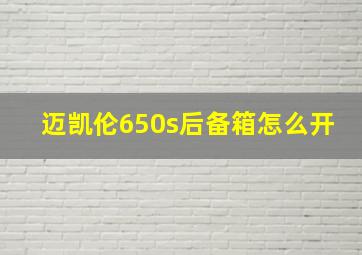 迈凯伦650s后备箱怎么开